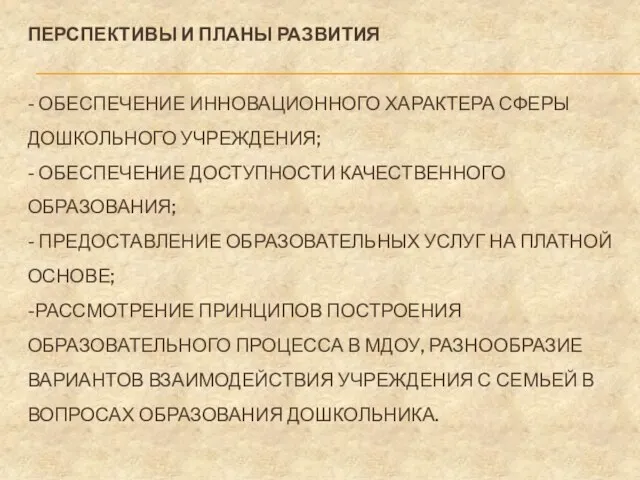 ПЕРСПЕКТИВЫ И ПЛАНЫ РАЗВИТИЯ

- ОБЕСПЕЧЕНИЕ ИННОВАЦИОННОГО ХАРАКТЕРА СФЕРЫ ДОШКОЛЬНОГО УЧРЕЖДЕНИЯ;
- ОБЕСПЕЧЕНИЕ ДОСТУПНОСТИ КАЧЕСТВЕННОГО ОБРАЗОВАНИЯ;
- ПРЕДОСТАВЛЕНИЕ ОБРАЗОВАТЕЛЬНЫХ УСЛУГ НА ПЛАТНОЙ ОСНОВЕ;
-РАССМОТРЕНИЕ ПРИНЦИПОВ ПОСТРОЕНИЯ ОБРАЗОВАТЕЛЬНОГО ПРОЦЕССА В МДОУ, РАЗНООБРАЗИЕ ВАРИАНТОВ ВЗАИМОДЕЙСТВИЯ УЧРЕЖДЕНИЯ С СЕМЬЕЙ В ВОПРОСАХ ОБРАЗОВАНИЯ ДОШКОЛЬНИКА.